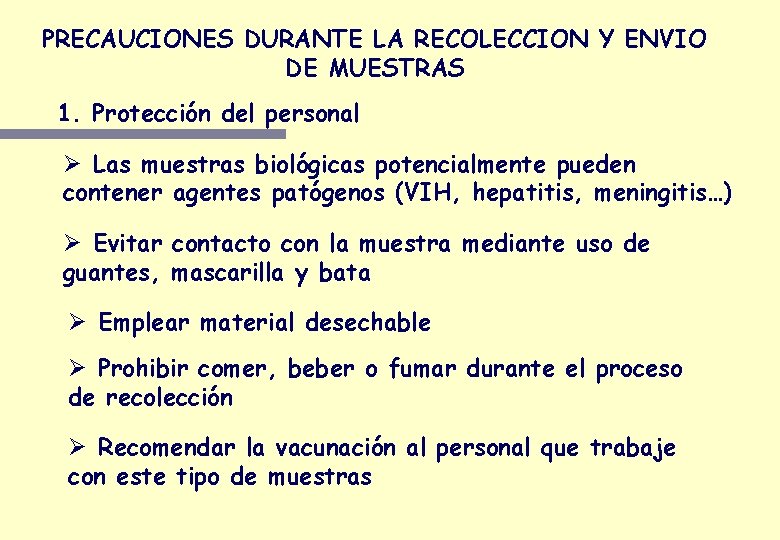 PRECAUCIONES DURANTE LA RECOLECCION Y ENVIO DE MUESTRAS

1. Protección del personal

➢ Las muestras biológicas potencialmente pueden contener agentes patógenos (VIH, hepatitis, meningitis…)

➢ Evitar contacto con la muestra mediante uso de guantes, mascarilla y bata

➢ Emplear material desechable

➢ Prohibir comer, beber o fumar durante el proceso de recolección

➢ Recomendar la vacunación al personal que trabaje con este tipo de muestras